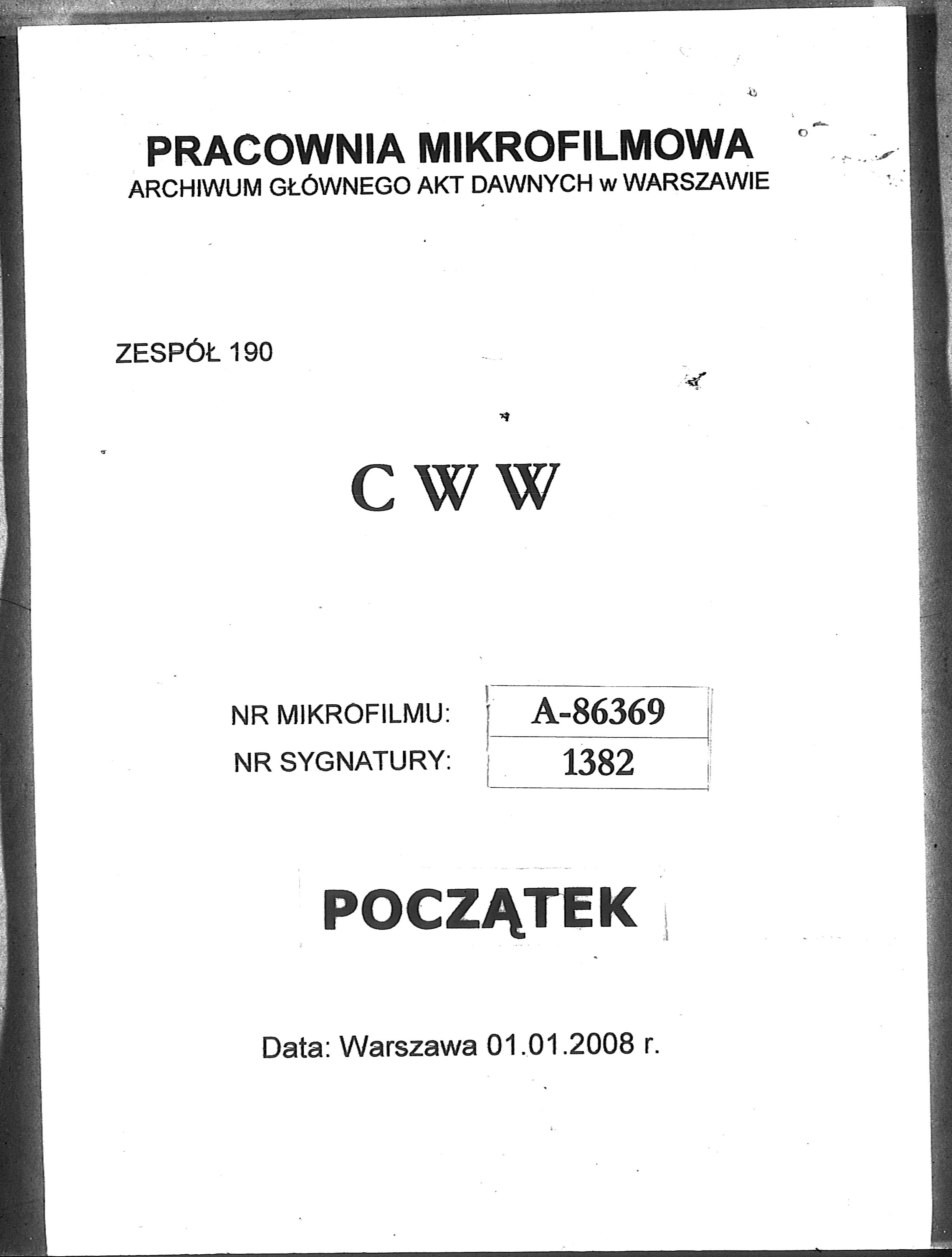 PRACOWNIA MIKROFILMOWA
ARCHIWUM GŁÓWNEGO AKT DAWNYCH w WARSZAWIE

ZESPÓŁ 190

C W W

NR MIKROFILMU: A-86369
NR SYGNATURY: 1382

POCZĄTEK

Data: Warszawa 01.01.2008 r.